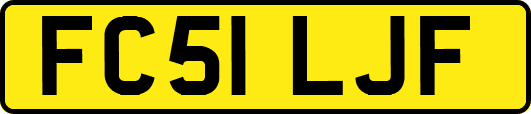 FC51 LJF